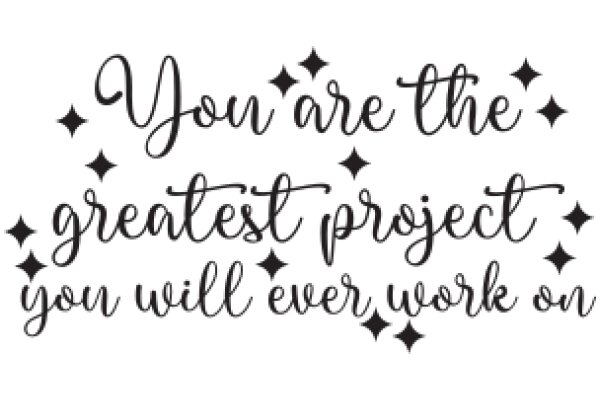 You are the greatest project you will ever work on